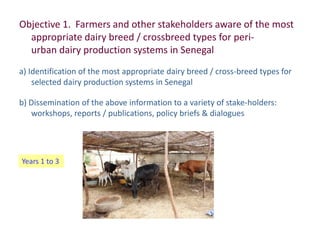 Objective 1. Farmers and other stakeholders aware of the most appropriate dairy breed / crossbreed types for peri-urban dairy production systems in Senegal

a) Identification of the most appropriate dairy breed / cross-breed types for selected dairy production systems in Senegal

b) Dissemination of the above information to a variety of stake-holders: workshops, reports / publications, policy briefs & dialogues

Years 1 to 3